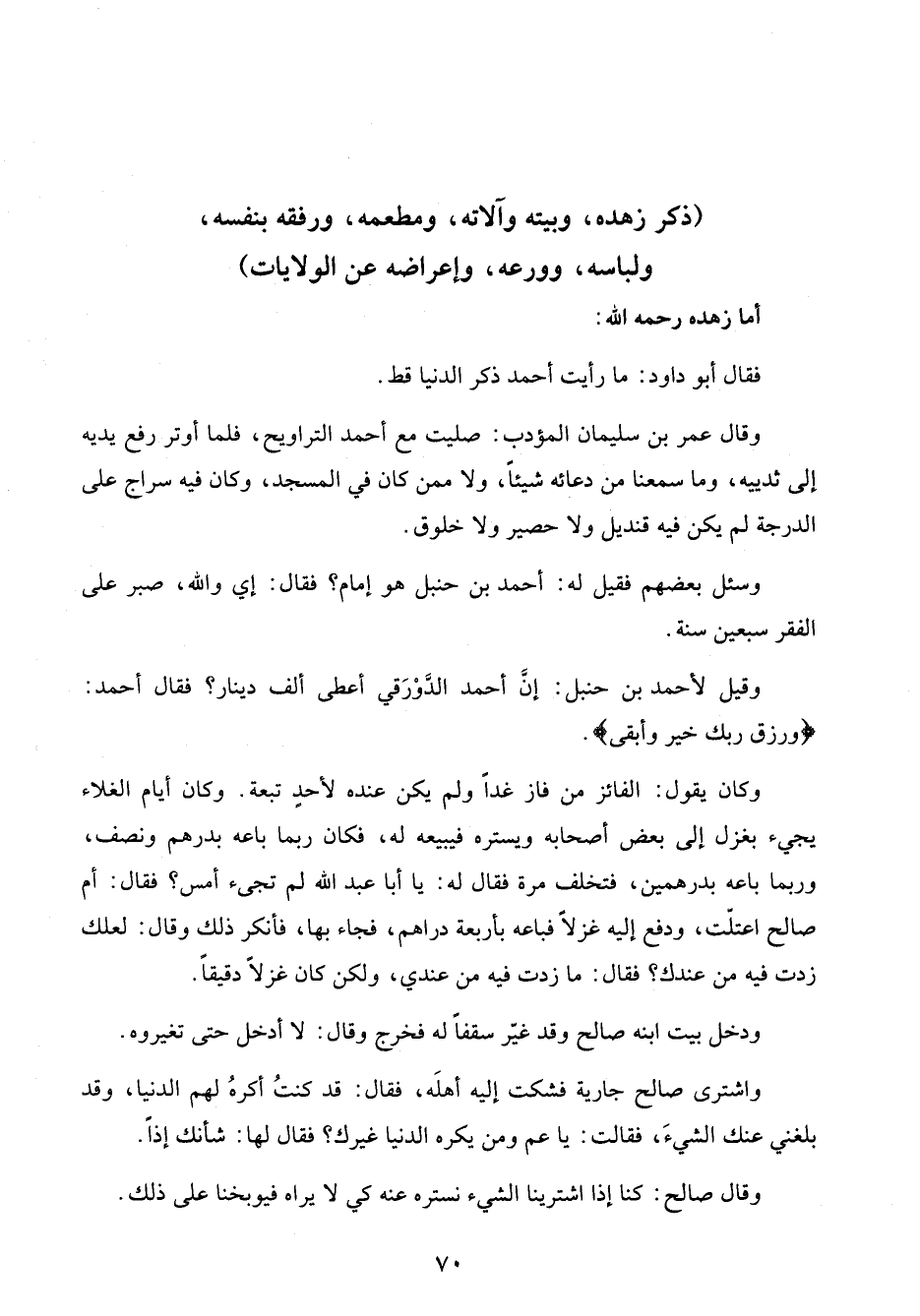 (ذكر زهده، وبيته وآلاته، ومطعمه، ورفقه بنفسه، ولباسه، وورعه، وإعراضه عن الولايات)

أما زهده رحمه الله:

فقال أبو داود: ما رأيت أحمد ذكر الدنيا قط.

وقال عمر بن سليمان المؤدب: صليت مع أحمد التراويح، فلما أوتر رفع يديه إلى ثدييه، وما سمعنا من دعائه شيئاً، ولا ممن كان في المسجد، وكان فيه سراج على الدرجة لم يكن فيه قنديل ولا حصير ولا خلوق.

وسئل بعضهم فقيل له: أحمد بن حنبل هو إمام؟ فقال: إي والله، صبر على الفقر سبعين سنة.

وقيل لأحمد بن حنبل: إنَّ أحمد الدَّوْرَقي أعطى ألف دينار؟ فقال أحمد: ﴿ورزق ربك خير وأبقى﴾.

وكان يقول: الفائز من فاز غداً ولم يكن عنده لأحدٍ تبعة. وكان أيام الغلاء يجيء بغزل إلى بعض أصحابه ويستره فيبيعه له، فكان ربما باعه بدرهم ونصف، وربما باعه بدرهمين، فتخلف مرة فقال له: يا أبا عبد الله لم تجىء أمس؟ فقال: أم صالح اعتلّت، ودفع إليه غزلاً فباعه بأربعة دراهم، فجاء بها، فأنكر ذلك وقال: لعلك زدت فيه من عندك؟ فقال: ما زدت فيه من عندي، ولكن كان غزلاً دقيقاً.

ودخل بيت ابنه صالح وقد غيّر سقفاً له فخرج وقال: لا أدخل حتى تغيروه.

واشترى صالح جارية فشكت إليه أهلَه، فقال: قد كنتُ أكرهُ لهم الدنيا، وقد بلغني عنك الشيءَ، فقالت: يا عم ومن يكره الدنيا غيرك؟ فقال لها: شأنك إذاً.

وقال صالح: كنا إذا اشترينا الشيء نستره عنه كي لا يراه فيوبخنا على ذلك.

٧٠